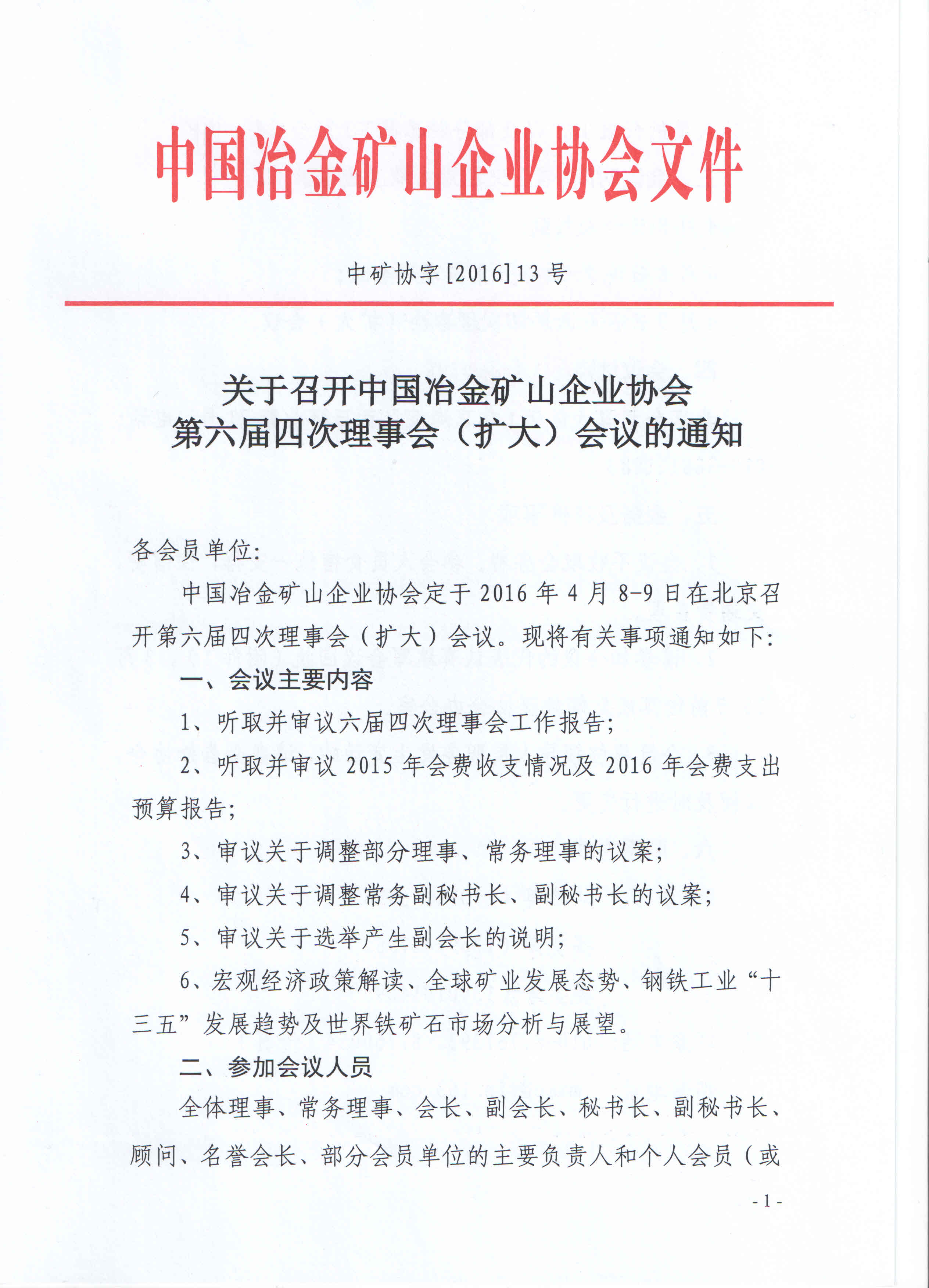 中国冶金矿山企业协会文件

中矿协字[2016]13号

关于召开中国冶金矿山企业协会
第六届四次理事会（扩大）会议的通知

各会员单位:

中国冶金矿山企业协会定于2016年4月8-9日在北京召开第六届四次理事会（扩大）会议。现将有关事项通知如下:

一、会议主要内容

1、听取并审议六届四次理事会工作报告;

2、听取并审议2015年会费收支情况及2016年会费支出预算报告;

3、审议关于调整部分理事、常务理事的议案;

4、审议关于调整常务副秘书长、副秘书长的议案;

5、审议关于选举产生副会长的说明;

6、宏观经济政策解读、全球矿业发展态势、钢铁工业“十三五”发展趋势及世界铁矿石市场分析与展望。

二、参加会议人员

全体理事、常务理事、会长、副会长、秘书长、副秘书长、顾问、名誉会长、部分会员单位的主要负责人和个人会员（或

- 1 -